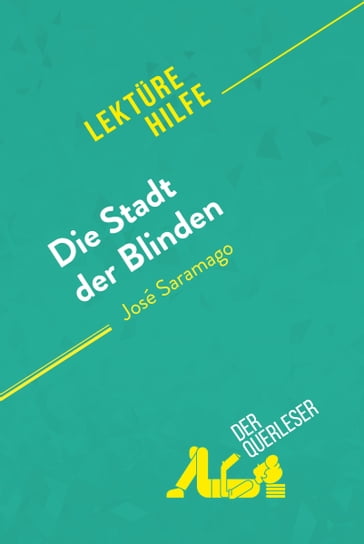 LEKTÜRE HILFE

Die Stadt der Blinden

José Saramago

DER QUERLESER